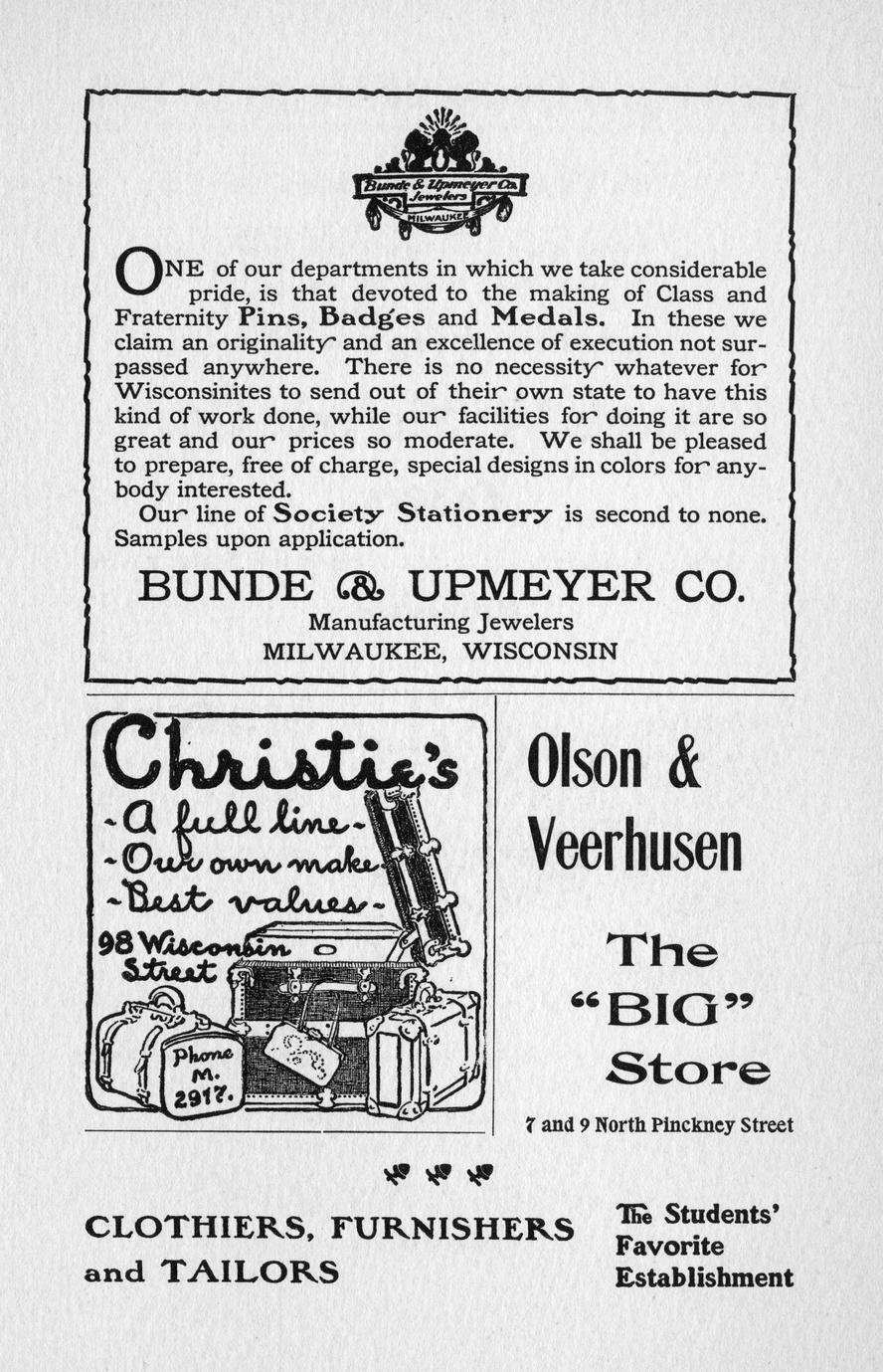 Bunde & Upmeyer Co.
Jewelers
MILWAUKEE

ONE of our departments in which we take considerable pride, is that devoted to the making of Class and Fraternity Pins, Badges and Medals. In these we claim an originality and an excellence of execution not surpassed anywhere. There is no necessity whatever for Wisconsinites to send out of their own state to have this kind of work done, while our facilities for doing it are so great and our prices so moderate. We shall be pleased to prepare, free of charge, special designs in colors for anybody interested.

Our line of Society Stationery is second to none. Samples upon application.

BUNDE & UPMEYER CO.
Manufacturing Jewelers
MILWAUKEE, WISCONSIN

Christie's
-A full line-
-Our own make-
-Best values-
98 Wisconsin Street
Phone M. 2917.

Olson & Veerhusen

The "BIG" Store

7 and 9 North Pinckney Street

CLOTHIERS, FURNISHERS and TAILORS

The Students' Favorite Establishment